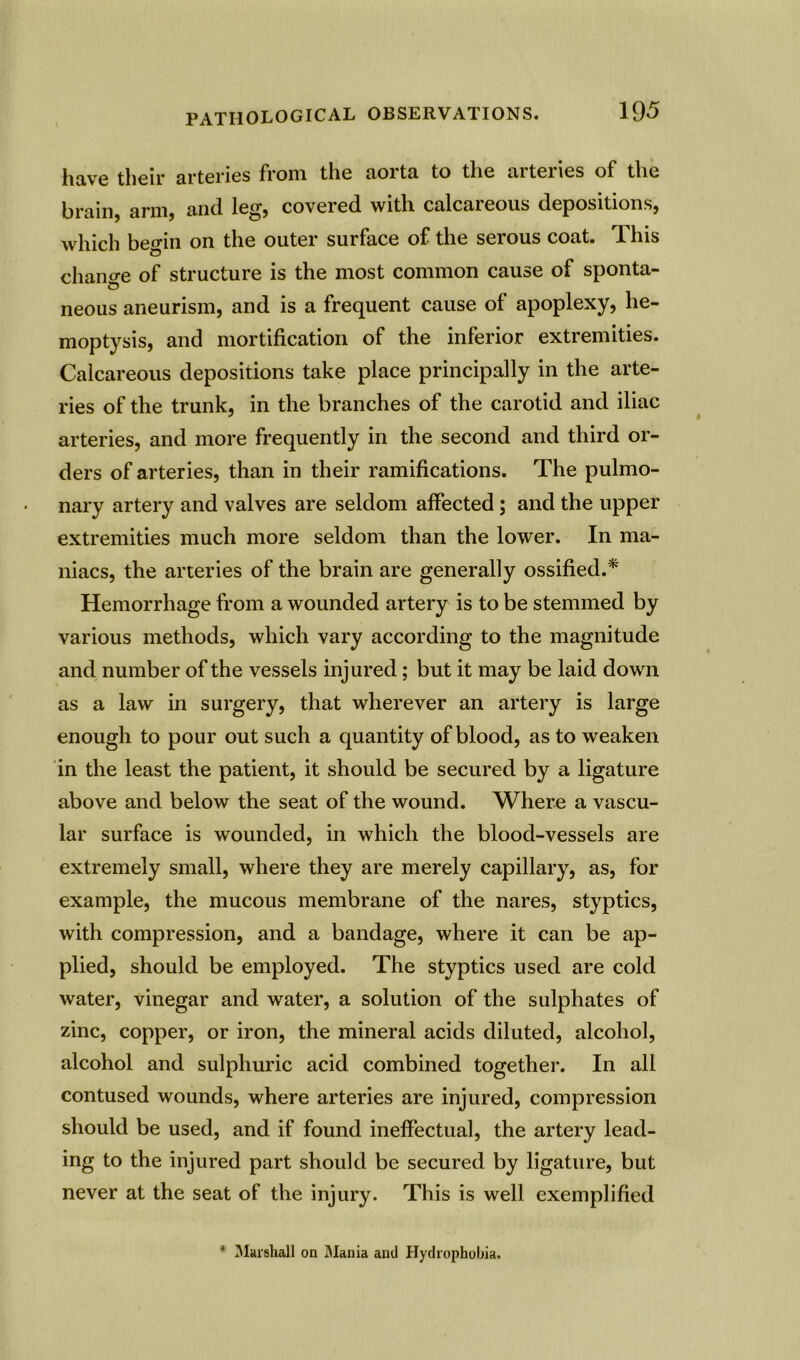 PATHOLOGICAL OBSERVATIONS. 195

have their arteries from the aorta to the arteries of the brain, arm, and leg, covered with calcareous depositions, which begin on the outer surface of the serous coat. This change of structure is the most common cause of spontaneous aneurism, and is a frequent cause of apoplexy, hemoptysis, and mortification of the inferior extremities. Calcareous depositions take place principally in the arteries of the trunk, in the branches of the carotid and iliac arteries, and more frequently in the second and third orders of arteries, than in their ramifications. The pulmonary artery and valves are seldom affected; and the upper extremities much more seldom than the lower. In maniacs, the arteries of the brain are generally ossified.*

Hemorrhage from a wounded artery is to be stemmed by various methods, which vary according to the magnitude and number of the vessels injured; but it may be laid down as a law in surgery, that wherever an artery is large enough to pour out such a quantity of blood, as to weaken in the least the patient, it should be secured by a ligature above and below the seat of the wound. Where a vascular surface is wounded, in which the blood-vessels are extremely small, where they are merely capillary, as, for example, the mucous membrane of the nares, styptics, with compression, and a bandage, where it can be applied, should be employed. The styptics used are cold water, vinegar and water, a solution of the sulphates of zinc, copper, or iron, the mineral acids diluted, alcohol, alcohol and sulphuric acid combined together. In all contused wounds, where arteries are injured, compression should be used, and if found ineffectual, the artery leading to the injured part should be secured by ligature, but never at the seat of the injury. This is well exemplified

* Marshall on Mania and Hydrophobia.